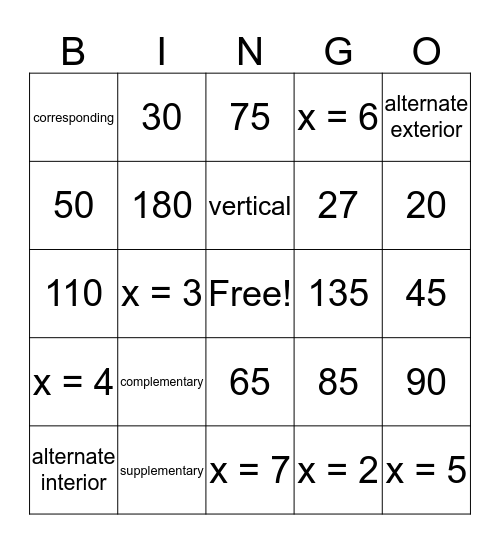 | B | I | N | G | O |
|---|---|---|---|---|
| corresponding | 30 | 75 | $x = 6$ | alternate exterior |
| 50 | 180 | vertical | 27 | 20 |
| 110 | $x = 3$ | Free! | 135 | 45 |
| $x = 4$ | complementary | 65 | 85 | 90 |
| alternate interior | supplementary | $x = 7$ | $x = 2$ | $x = 5$ |